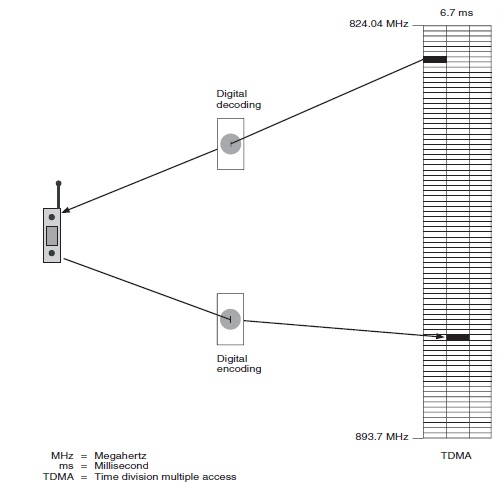 6.7 ms

824.04 MHz

Digital decoding

Digital encoding

893.7 MHz

TDMA

MHz = Megahertz
ms = Millisecond
TDMA = Time division multiple access